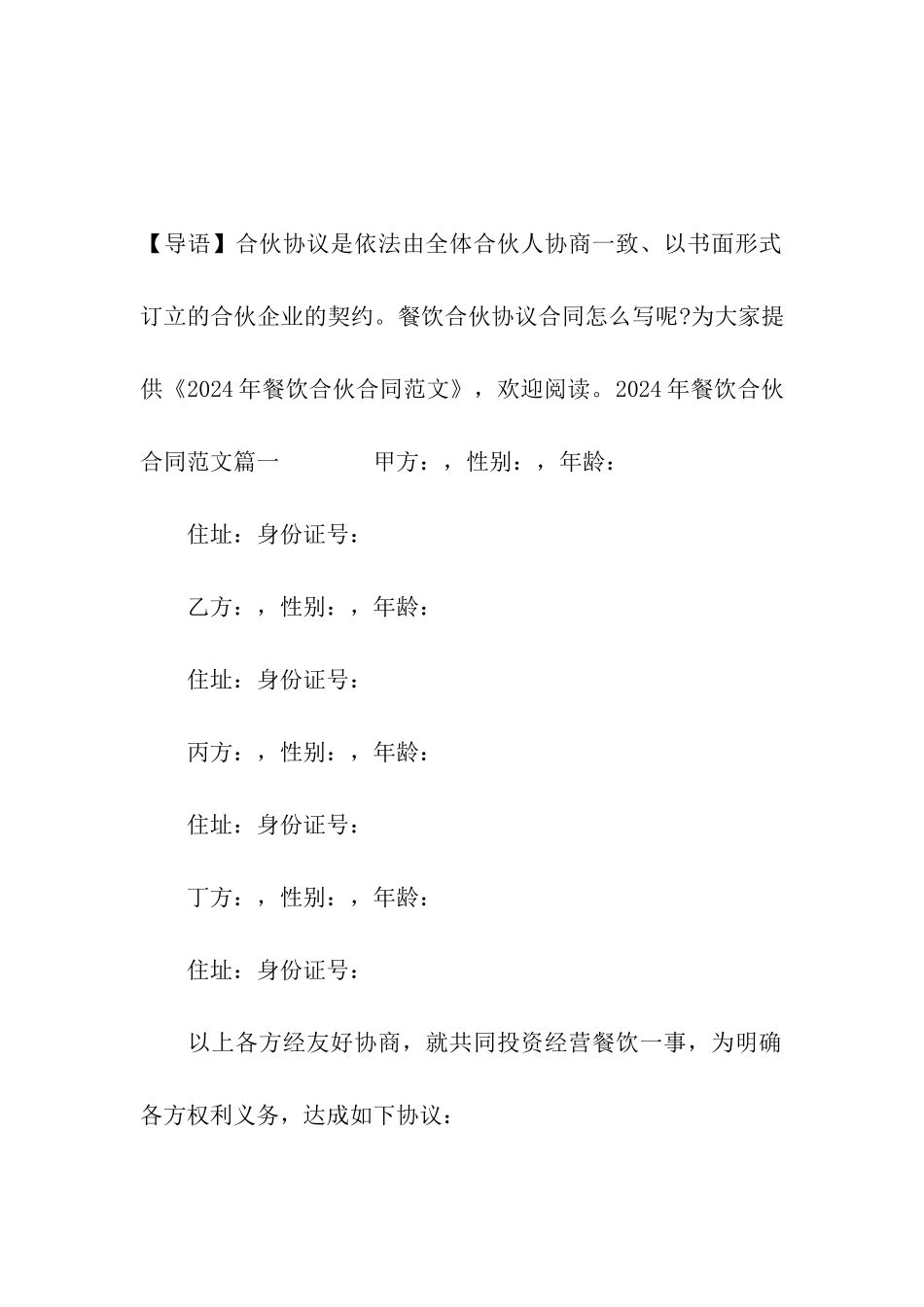 【导语】合伙协议是依法由全体合伙人协商一致、以书面形式订立的合伙企业的契约。餐饮合伙协议合同怎么写呢?为大家提供《2024年餐饮合伙合同范文》，欢迎阅读。2024年餐饮合伙合同范文篇一　　甲方：，性别：，年龄：

住址：身份证号：

乙方：，性别：，年龄：

住址：身份证号：

丙方：，性别：，年龄：

住址：身份证号：

丁方：，性别：，年龄：

住址：身份证号：

以上各方经友好协商，就共同投资经营餐饮一事，为明确各方权利义务，达成如下协议：